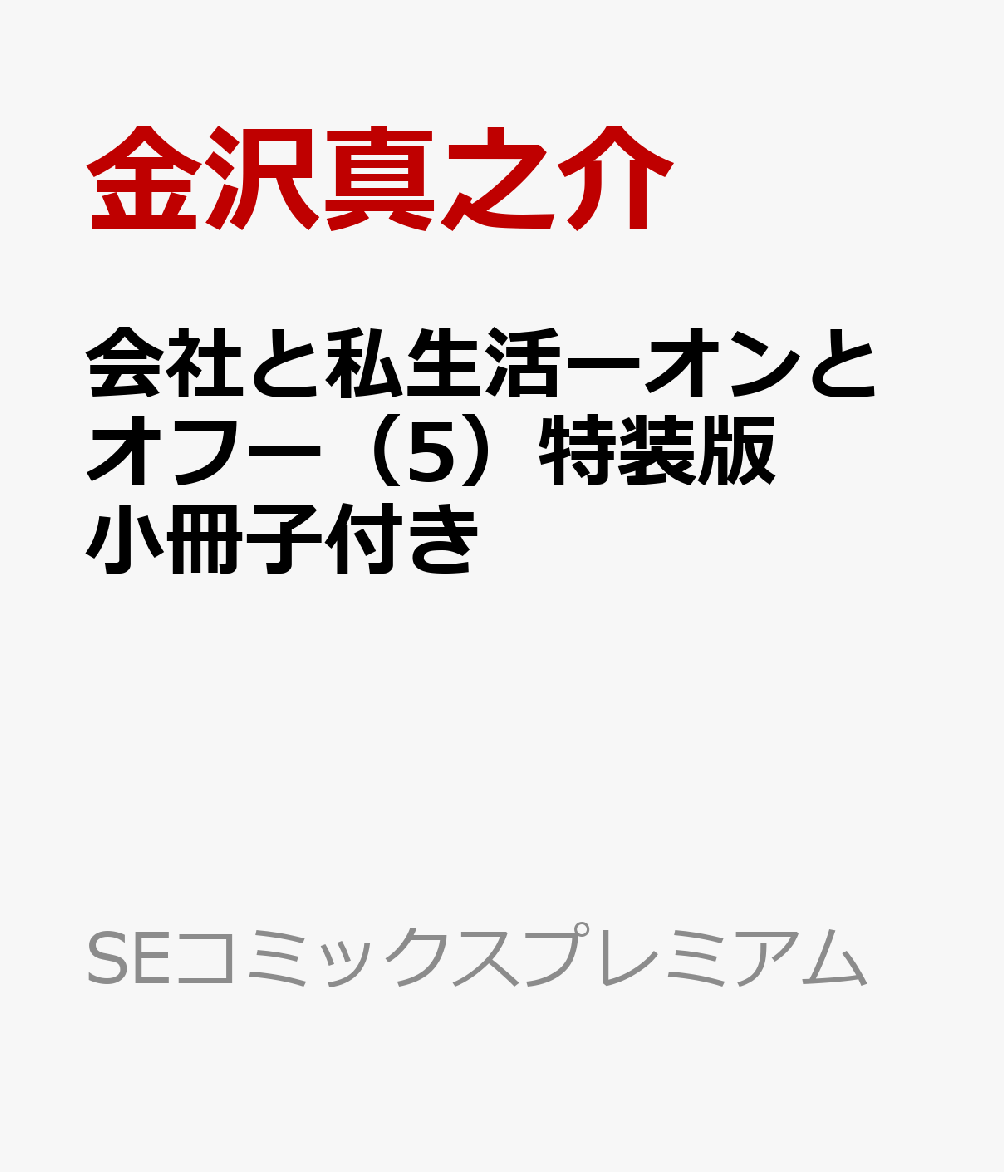 金沢真之介

会社と私生活ーオンとオフー（5）特装版 小冊子付き

SEコミックスプレミアム